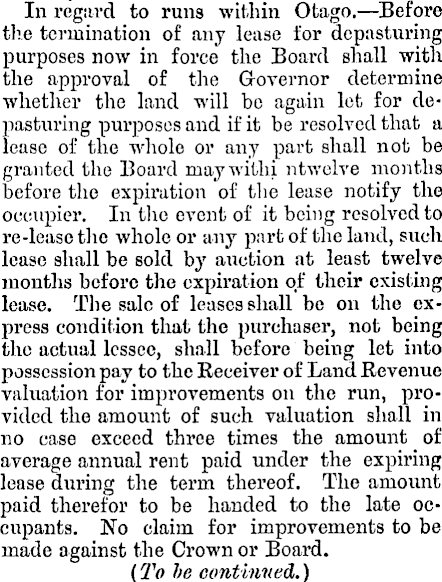 In regard to runs within Otago.—Before the termination of any lease for depasturing purposes now in force the Board shall with the approval of the Governor determine whether the land will be again let for depasturing purposes and if it be resolved that a lease of the whole or any part shall not be granted the Board may withi ntwelve months before the expiration of the lease notify the occupier. In the event of it being resolved to re-lease the whole or any part of the land, such lease shall be sold by auction at least twelve months before the expiration of their existing lease. The sale of leases shall be on the express condition that the purchaser, not being the actual lessee, shall before being let into possession pay to the Receiver of Land Revenue valuation for improvements on the run, provided the amount of such valuation shall in no case exceed three times the amount of average annual rent paid under the expiring lease during the term thereof. The amount paid therefor to be handed to the late occupants. No claim for improvements to be made against the Crown or Board.

(To be continued.)